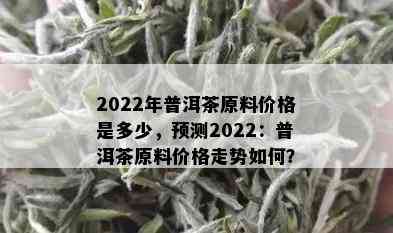 2022年普洱茶原料价格是多少，预测2022：普洱茶原料价格走势如何?